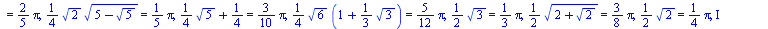 $= \frac{2}{5}\pi, \frac{1}{4}\sqrt{2}\sqrt{5-\sqrt{5}} = \frac{1}{5}\pi, \frac{1}{4}\sqrt{5}+\frac{1}{4} = \frac{3}{10}\pi, \frac{1}{4}\sqrt{6}\left(1+\frac{1}{3}\sqrt{3}\right) = \frac{5}{12}\pi, \frac{1}{2}\sqrt{3} = \frac{1}{3}\pi, \frac{1}{2}\sqrt{2+\sqrt{2}} = \frac{3}{8}\pi, \frac{1}{2}\sqrt{2} = \frac{1}{4}\pi, I$